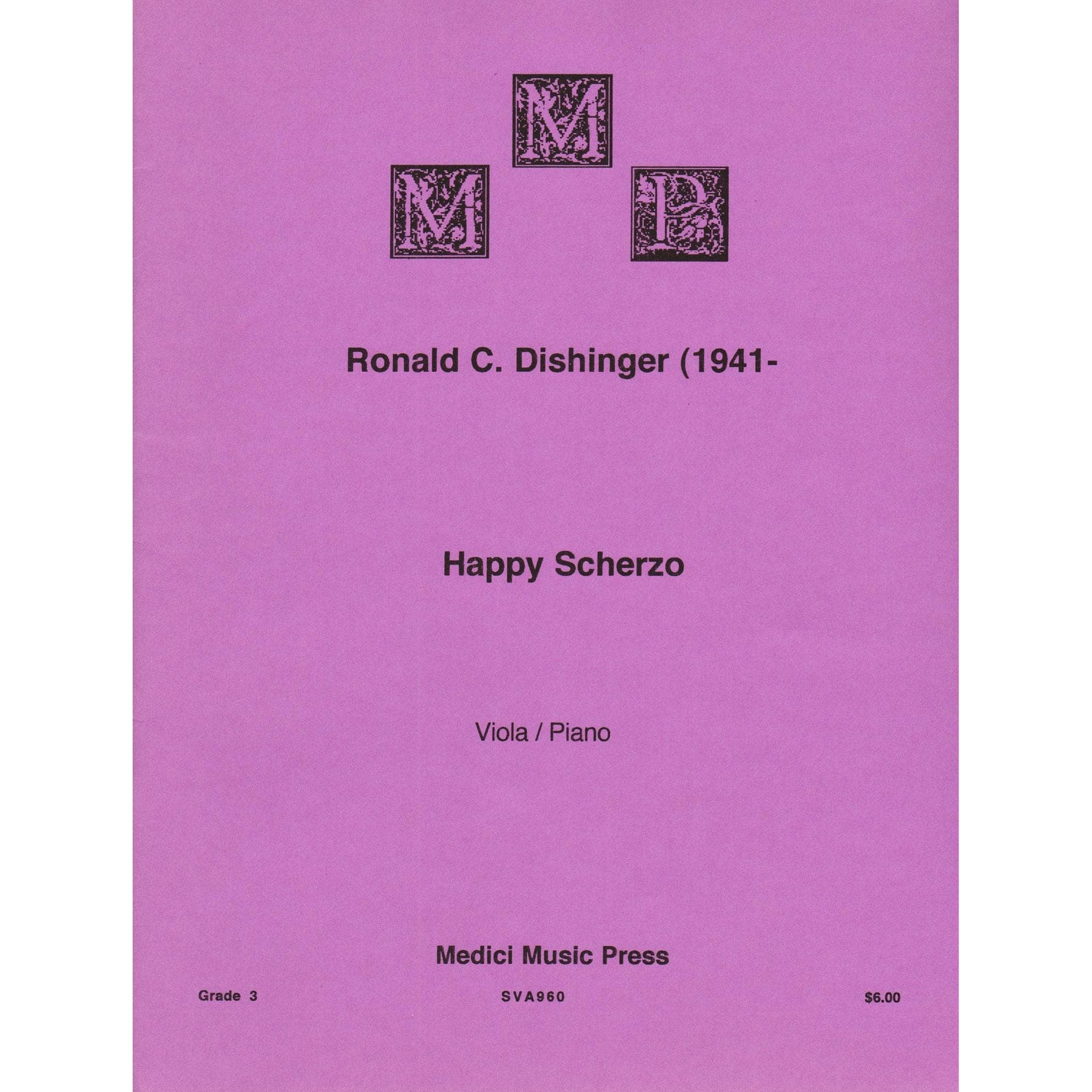 M
M P

Ronald C. Dishinger (1941-

Happy Scherzo

Viola / Piano

Medici Music Press

Grade 3 SVA960 $6.00